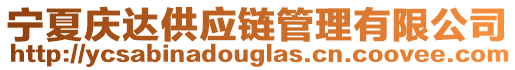 宁夏庆达供应链管理有限公司
http://ycsabinadouglas.cn.coovee.com